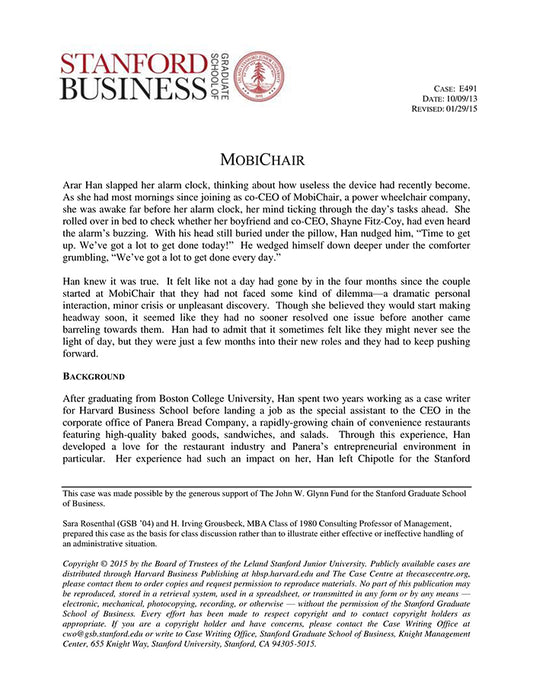 STANFORD BUSINESS GRADUATE SCHOOL OF

CASE: E491
DATE: 10/09/13
REVISED: 01/29/15

MOBICHAIR

Arar Han slapped her alarm clock, thinking about how useless the device had recently become. As she had most mornings since joining as co-CEO of MobiChair, a power wheelchair company, she was awake far before her alarm clock, her mind ticking through the day's tasks ahead. She rolled over in bed to check whether her boyfriend and co-CEO, Shayne Fitz-Coy, had even heard the alarm's buzzing. With his head still buried under the pillow, Han nudged him, "Time to get up. We've got a lot to get done today!" He wedged himself down deeper under the comforter grumbling, "We've got a lot to get done every day."

Han knew it was true. It felt like not a day had gone by in the four months since the couple started at MobiChair that they had not faced some kind of dilemma—a dramatic personal interaction, minor crisis or unpleasant discovery. Though she believed they would start making headway soon, it seemed like they had no sooner resolved one issue before another came barreling towards them. Han had to admit that it sometimes felt like they might never see the light of day, but they were just a few months into their new roles and they had to keep pushing forward.

BACKGROUND

After graduating from Boston College University, Han spent two years working as a case writer for Harvard Business School before landing a job as the special assistant to the CEO in the corporate office of Panera Bread Company, a rapidly-growing chain of convenience restaurants featuring high-quality baked goods, sandwiches, and salads. Through this experience, Han developed a love for the restaurant industry and Panera's entrepreneurial environment in particular. Her experience had such an impact on her, Han left Chipotle for the Stanford

This case was made possible by the generous support of The John W. Glynn Fund for the Stanford Graduate School of Business.

Sara Rosenthal (GSB '04) and H. Irving Grousbeck, MBA Class of 1980 Consulting Professor of Management, prepared this case as the basis for class discussion rather than to illustrate either effective or ineffective handling of an administrative situation.

Copyright © 2015 by the Board of Trustees of the Leland Stanford Junior University. Publicly available cases are distributed through Harvard Business Publishing at hbsp.harvard.edu and The Case Centre at thecasecentre.org, please contact them to order copies and request permission to reproduce materials. No part of this publication may be reproduced, stored in a retrieval system, used in a spreadsheet, or transmitted in any form or by any means — electronic, mechanical, photocopying, recording, or otherwise — without the permission of the Stanford Graduate School of Business. Every effort has been made to respect copyright and to contact copyright holders as appropriate. If you are a copyright holder and have concerns, please contact the Case Writing Office at cwo@gsb.stanford.edu or write to Case Writing Office, Stanford Graduate School of Business, Knight Management Center, 655 Knight Way, Stanford University, Stanford, CA 94305-5015.